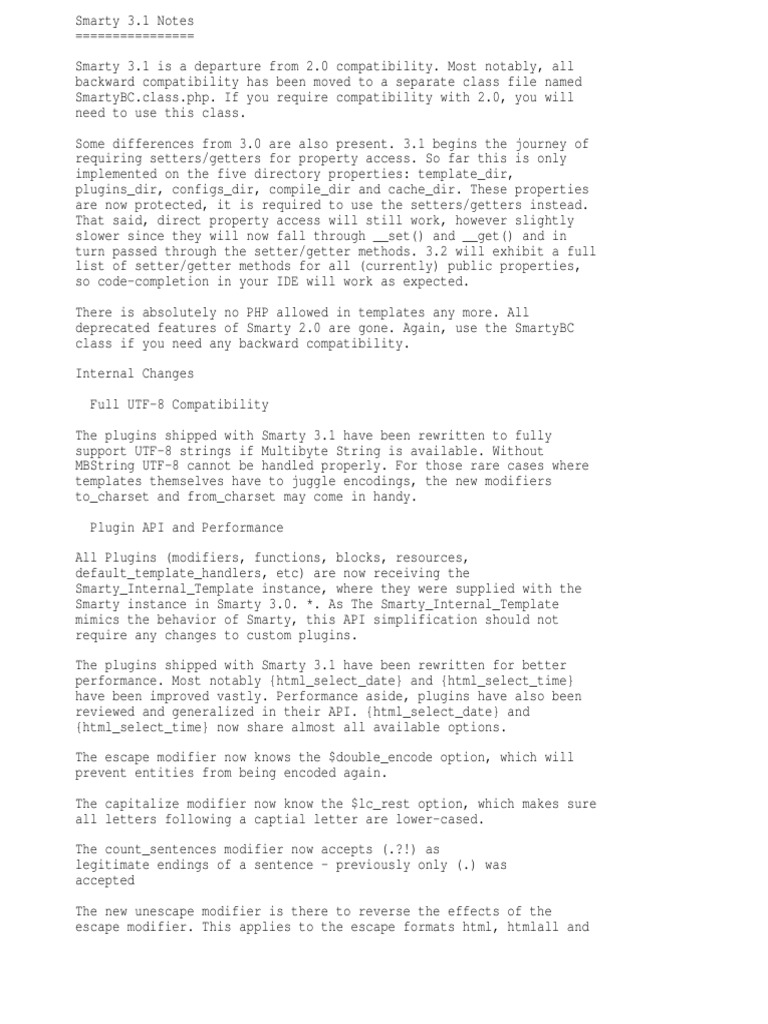 Smarty 3.1 Notes
================

Smarty 3.1 is a departure from 2.0 compatibility. Most notably, all backward compatibility has been moved to a separate class file named SmartyBC.class.php. If you require compatibility with 2.0, you will need to use this class.

Some differences from 3.0 are also present. 3.1 begins the journey of requiring setters/getters for property access. So far this is only implemented on the five directory properties: template_dir, plugins_dir, configs_dir, compile_dir and cache_dir. These properties are now protected, it is required to use the setters/getters instead. That said, direct property access will still work, however slightly slower since they will now fall through __set() and __get() and in turn passed through the setter/getter methods. 3.2 will exhibit a full list of setter/getter methods for all (currently) public properties, so code-completion in your IDE will work as expected.

There is absolutely no PHP allowed in templates any more. All deprecated features of Smarty 2.0 are gone. Again, use the SmartyBC class if you need any backward compatibility.

Internal Changes

Full UTF-8 Compatibility

The plugins shipped with Smarty 3.1 have been rewritten to fully support UTF-8 strings if Multibyte String is available. Without MBString UTF-8 cannot be handled properly. For those rare cases where templates themselves have to juggle encodings, the new modifiers to_charset and from_charset may come in handy.

Plugin API and Performance

All Plugins (modifiers, functions, blocks, resources, default_template_handlers, etc) are now receiving the Smarty_Internal_Template instance, where they were supplied with the Smarty instance in Smarty 3.0. *. As The Smarty_Internal_Template mimics the behavior of Smarty, this API simplification should not require any changes to custom plugins.

The plugins shipped with Smarty 3.1 have been rewritten for better performance. Most notably {html_select_date} and {html_select_time} have been improved vastly. Performance aside, plugins have also been reviewed and generalized in their API. {html_select_date} and {html_select_time} now share almost all available options.

The escape modifier now knows the $double_encode option, which will prevent entities from being encoded again.

The capitalize modifier now know the $lc_rest option, which makes sure all letters following a captial letter are lower-cased.

The count_sentences modifier now accepts (.?!) as legitimate endings of a sentence - previously only (.) was accepted

The new unescape modifier is there to reverse the effects of the escape modifier. This applies to the escape formats html, htmlall and